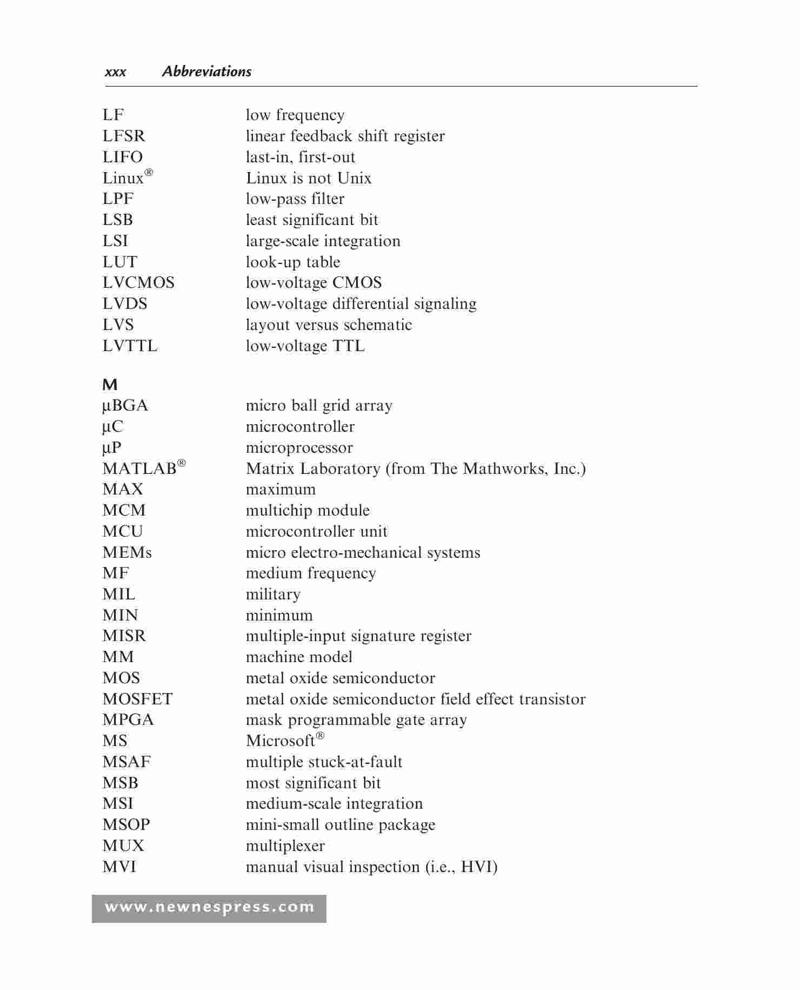 xxx Abbreviations

| | |
|---|---|
| LF | low frequency |
| LFSR | linear feedback shift register |
| LIFO | last-in, first-out |
| Linux® | Linux is not Unix |
| LPF | low-pass filter |
| LSB | least significant bit |
| LSI | large-scale integration |
| LUT | look-up table |
| LVCMOS | low-voltage CMOS |
| LVDS | low-voltage differential signaling |
| LVS | layout versus schematic |
| LVTTL | low-voltage TTL |

M

| | |
|---|---|
| μBGA | micro ball grid array |
| μC | microcontroller |
| μP | microprocessor |
| MATLAB® | Matrix Laboratory (from The Mathworks, Inc.) |
| MAX | maximum |
| MCM | multichip module |
| MCU | microcontroller unit |
| MEMs | micro electro-mechanical systems |
| MF | medium frequency |
| MIL | military |
| MIN | minimum |
| MISR | multiple-input signature register |
| MM | machine model |
| MOS | metal oxide semiconductor |
| MOSFET | metal oxide semiconductor field effect transistor |
| MPGA | mask programmable gate array |
| MS | Microsoft® |
| MSAF | multiple stuck-at-fault |
| MSB | most significant bit |
| MSI | medium-scale integration |
| MSOP | mini-small outline package |
| MUX | multiplexer |
| MVI | manual visual inspection (i.e., HVI) |

www.newnespress.com